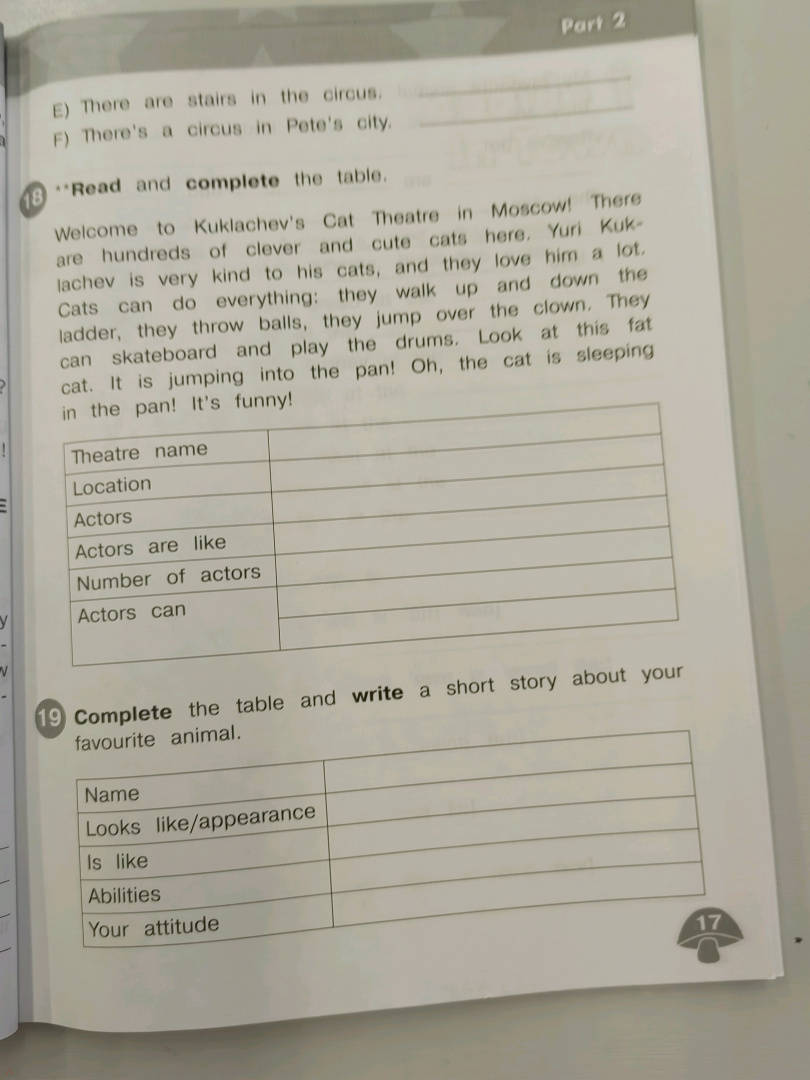 Part 2

E) There are stairs in the circus. ____

F) There's a circus in Pete's city. ____

18 **Read and complete the table.

Welcome to Kuklachev's Cat Theatre in Moscow! There are hundreds of clever and cute cats here. Yuri Kuklachev is very kind to his cats, and they love him a lot. Cats can do everything: they walk up and down the ladder, they throw balls, they jump over the clown. They can skateboard and play the drums. Look at this fat cat. It is jumping into the pan! Oh, the cat is sleeping in the pan! It's funny!

| Theatre name | |
|---|---|
| Location | |
| Actors | |
| Actors are like | |
| Number of actors | |
| Actors can | |

19 Complete the table and write a short story about your favourite animal.

| Name | |
|---|---|
| Looks like/appearance | |
| Is like | |
| Abilities | |
| Your attitude | |

17